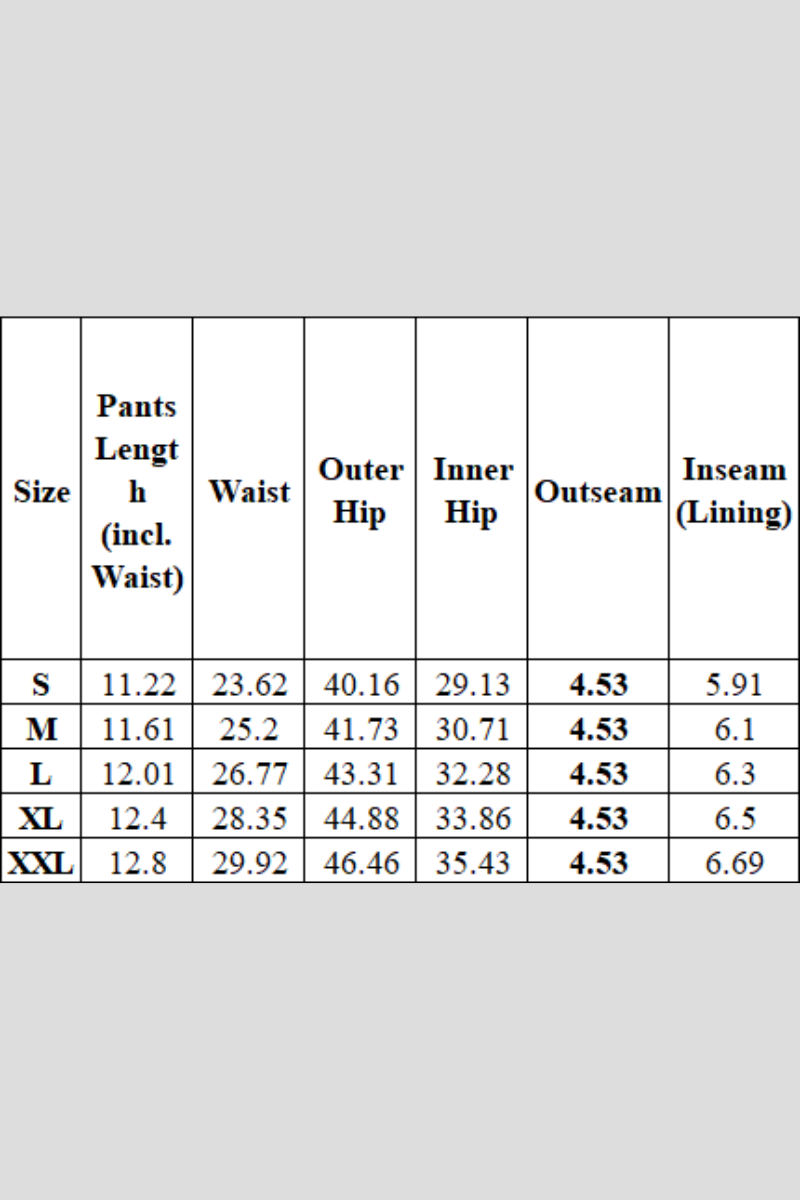 | Size | Pants Length (incl. Waist) | Waist | Outer Hip | Inner Hip | Outseam | Inseam (Lining) |
|---|---|---|---|---|---|---|
| S | 11.22 | 23.62 | 40.16 | 29.13 | 4.53 | 5.91 |
| M | 11.61 | 25.2 | 41.73 | 30.71 | 4.53 | 6.1 |
| L | 12.01 | 26.77 | 43.31 | 32.28 | 4.53 | 6.3 |
| XL | 12.4 | 28.35 | 44.88 | 33.86 | 4.53 | 6.5 |
| XXL | 12.8 | 29.92 | 46.46 | 35.43 | 4.53 | 6.69 |